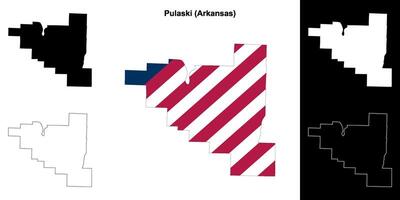 Pulaski (Arkansas)